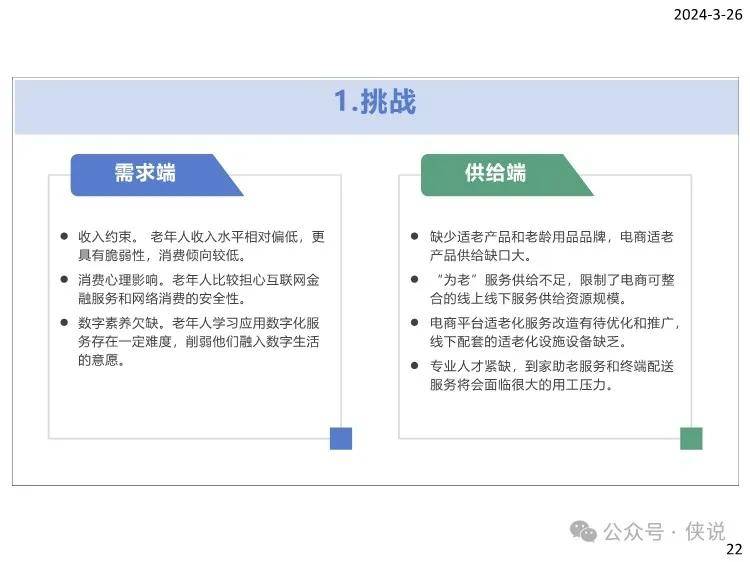 2024-3-26

1.挑战

需求端

● 收入约束。 老年人收入水平相对偏低，更具有脆弱性，消费倾向较低。

● 消费心理影响。老年人比较担心互联网金融服务和网络消费的安全性。

● 数字素养欠缺。老年人学习应用数字化服务存在一定难度，削弱他们融入数字生活的意愿。

供给端

● 缺少适老产品和老龄用品品牌，电商适老产品供给缺口大。

● “为老”服务供给不足，限制了电商可整合的线上线下服务供给资源规模。

● 电商平台适老化服务改造有待优化和推广，线下配套的适老化设施设备缺乏。

● 专业人才紧缺，到家助老服务和终端配送服务将会面临很大的用工压力。

公众号 · 侠说

22